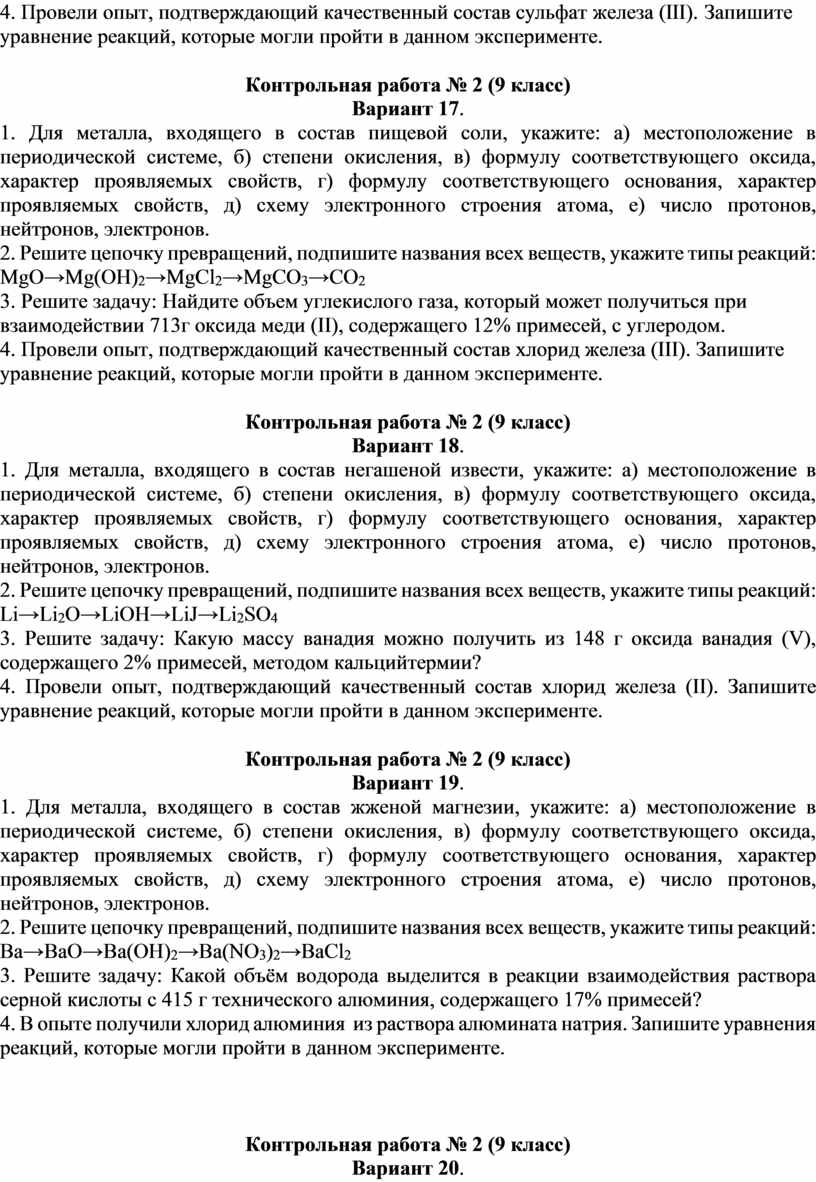 4. Провели опыт, подтверждающий качественный состав сульфат железа (III). Запишите уравнение реакций, которые могли пройти в данном эксперименте.

Контрольная работа № 2 (9 класс)
Вариант 17.

1. Для металла, входящего в состав пищевой соли, укажите: а) местоположение в периодической системе, б) степени окисления, в) формулу соответствующего оксида, характер проявляемых свойств, г) формулу соответствующего основания, характер проявляемых свойств, д) схему электронного строения атома, е) число протонов, нейтронов, электронов.
2. Решите цепочку превращений, подпишите названия всех веществ, укажите типы реакций: $MgO \rightarrow Mg(OH)_2 \rightarrow MgCl_2 \rightarrow MgCO_3 \rightarrow CO_2$
3. Решите задачу: Найдите объем углекислого газа, который может получиться при взаимодействии 713г оксида меди (II), содержащего 12% примесей, с углеродом.
4. Провели опыт, подтверждающий качественный состав хлорид железа (III). Запишите уравнение реакций, которые могли пройти в данном эксперименте.

Контрольная работа № 2 (9 класс)
Вариант 18.

1. Для металла, входящего в состав негашеной извести, укажите: а) местоположение в периодической системе, б) степени окисления, в) формулу соответствующего оксида, характер проявляемых свойств, г) формулу соответствующего основания, характер проявляемых свойств, д) схему электронного строения атома, е) число протонов, нейтронов, электронов.
2. Решите цепочку превращений, подпишите названия всех веществ, укажите типы реакций: $Li \rightarrow Li_2O \rightarrow LiOH \rightarrow LiJ \rightarrow Li_2SO_4$
3. Решите задачу: Какую массу ванадия можно получить из 148 г оксида ванадия (V), содержащего 2% примесей, методом кальцийтермии?
4. Провели опыт, подтверждающий качественный состав хлорид железа (II). Запишите уравнение реакций, которые могли пройти в данном эксперименте.

Контрольная работа № 2 (9 класс)
Вариант 19.

1. Для металла, входящего в состав жженой магнезии, укажите: а) местоположение в периодической системе, б) степени окисления, в) формулу соответствующего оксида, характер проявляемых свойств, г) формулу соответствующего основания, характер проявляемых свойств, д) схему электронного строения атома, е) число протонов, нейтронов, электронов.
2. Решите цепочку превращений, подпишите названия всех веществ, укажите типы реакций: $Ba \rightarrow BaO \rightarrow Ba(OH)_2 \rightarrow Ba(NO_3)_2 \rightarrow BaCl_2$
3. Решите задачу: Какой объём водорода выделится в реакции взаимодействия раствора серной кислоты с 415 г технического алюминия, содержащего 17% примесей?
4. В опыте получили хлорид алюминия из раствора алюмината натрия. Запишите уравнения реакций, которые могли пройти в данном эксперименте.

Контрольная работа № 2 (9 класс)
Вариант 20.